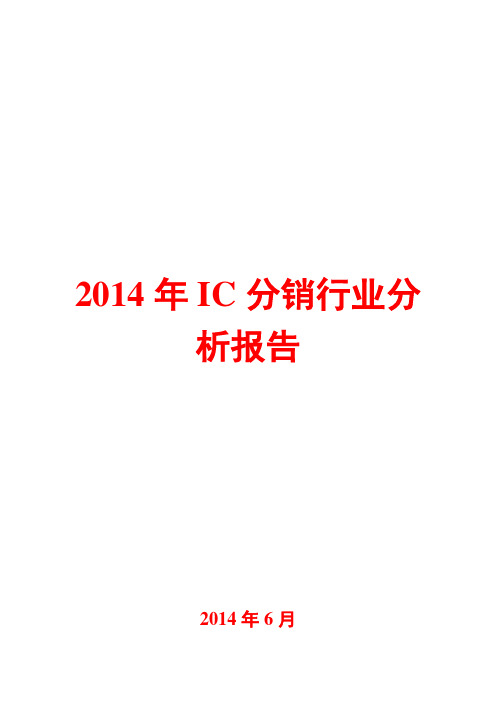 2014 年 IC 分销行业分析报告

2014 年 6 月